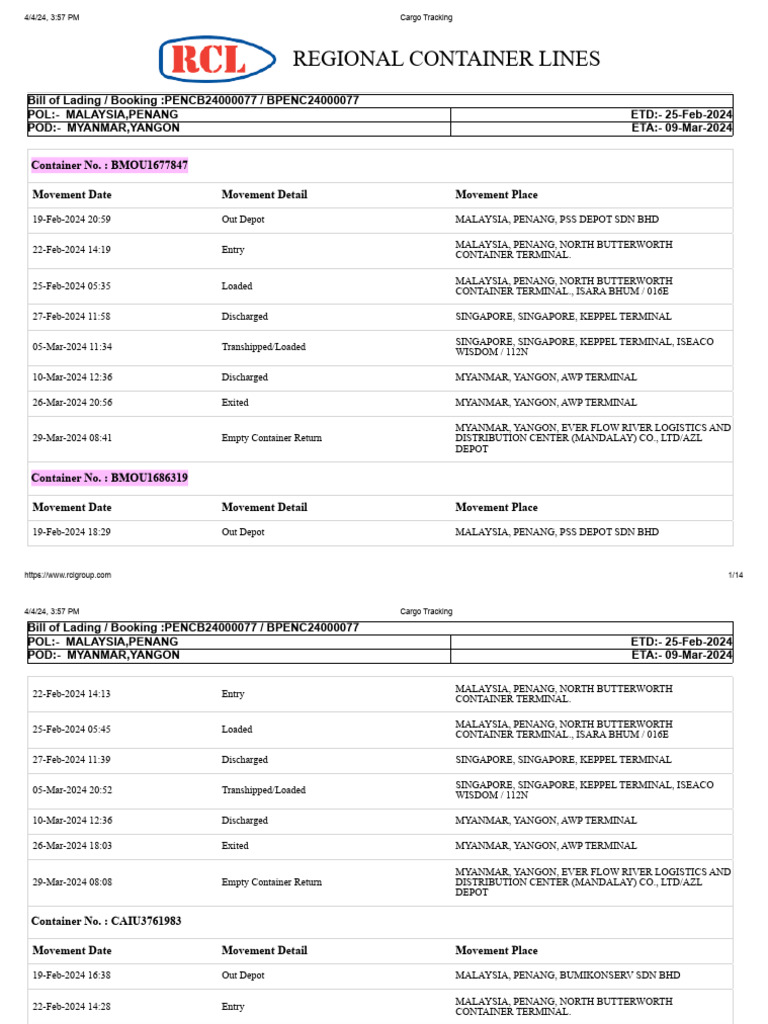 4/4/24, 3:57 PM Cargo Tracking

RCL REGIONAL CONTAINER LINES

| Bill of Lading / Booking :PENCB24000077 / BPENC24000077 | |
|---|---|
| POL:- MALAYSIA,PENANG | ETD:- 25-Feb-2024 |
| POD:- MYANMAR,YANGON | ETA:- 09-Mar-2024 |

Container No. : BMOU1677847

| Movement Date | Movement Detail | Movement Place |
|---|---|---|
| 19-Feb-2024 20:59 | Out Depot | MALAYSIA, PENANG, PSS DEPOT SDN BHD |
| 22-Feb-2024 14:19 | Entry | MALAYSIA, PENANG, NORTH BUTTERWORTH CONTAINER TERMINAL. |
| 25-Feb-2024 05:35 | Loaded | MALAYSIA, PENANG, NORTH BUTTERWORTH CONTAINER TERMINAL., ISARA BHUM / 016E |
| 27-Feb-2024 11:58 | Discharged | SINGAPORE, SINGAPORE, KEPPEL TERMINAL |
| 05-Mar-2024 11:34 | Transhipped/Loaded | SINGAPORE, SINGAPORE, KEPPEL TERMINAL, ISEACO WISDOM / 112N |
| 10-Mar-2024 12:36 | Discharged | MYANMAR, YANGON, AWP TERMINAL |
| 26-Mar-2024 20:56 | Exited | MYANMAR, YANGON, AWP TERMINAL |
| 29-Mar-2024 08:41 | Empty Container Return | MYANMAR, YANGON, EVER FLOW RIVER LOGISTICS AND DISTRIBUTION CENTER (MANDALAY) CO., LTD/AZL DEPOT |

Container No. : BMOU1686319

| Movement Date | Movement Detail | Movement Place |
|---|---|---|
| 19-Feb-2024 18:29 | Out Depot | MALAYSIA, PENANG, PSS DEPOT SDN BHD |

https://www.rclgroup.com 1/14

4/4/24, 3:57 PM Cargo Tracking

| Bill of Lading / Booking :PENCB24000077 / BPENC24000077 | |
|---|---|
| POL:- MALAYSIA,PENANG | ETD:- 25-Feb-2024 |
| POD:- MYANMAR,YANGON | ETA:- 09-Mar-2024 |

| | | |
|---|---|---|
| 22-Feb-2024 14:13 | Entry | MALAYSIA, PENANG, NORTH BUTTERWORTH CONTAINER TERMINAL. |
| 25-Feb-2024 05:45 | Loaded | MALAYSIA, PENANG, NORTH BUTTERWORTH CONTAINER TERMINAL., ISARA BHUM / 016E |
| 27-Feb-2024 11:39 | Discharged | SINGAPORE, SINGAPORE, KEPPEL TERMINAL |
| 05-Mar-2024 20:52 | Transhipped/Loaded | SINGAPORE, SINGAPORE, KEPPEL TERMINAL, ISEACO WISDOM / 112N |
| 10-Mar-2024 12:36 | Discharged | MYANMAR, YANGON, AWP TERMINAL |
| 26-Mar-2024 18:03 | Exited | MYANMAR, YANGON, AWP TERMINAL |
| 29-Mar-2024 08:08 | Empty Container Return | MYANMAR, YANGON, EVER FLOW RIVER LOGISTICS AND DISTRIBUTION CENTER (MANDALAY) CO., LTD/AZL DEPOT |

Container No. : CAIU3761983

| Movement Date | Movement Detail | Movement Place |
|---|---|---|
| 19-Feb-2024 16:38 | Out Depot | MALAYSIA, PENANG, BUMIKONSERV SDN BHD |
| 22-Feb-2024 14:28 | Entry | MALAYSIA, PENANG, NORTH BUTTERWORTH CONTAINER TERMINAL. |